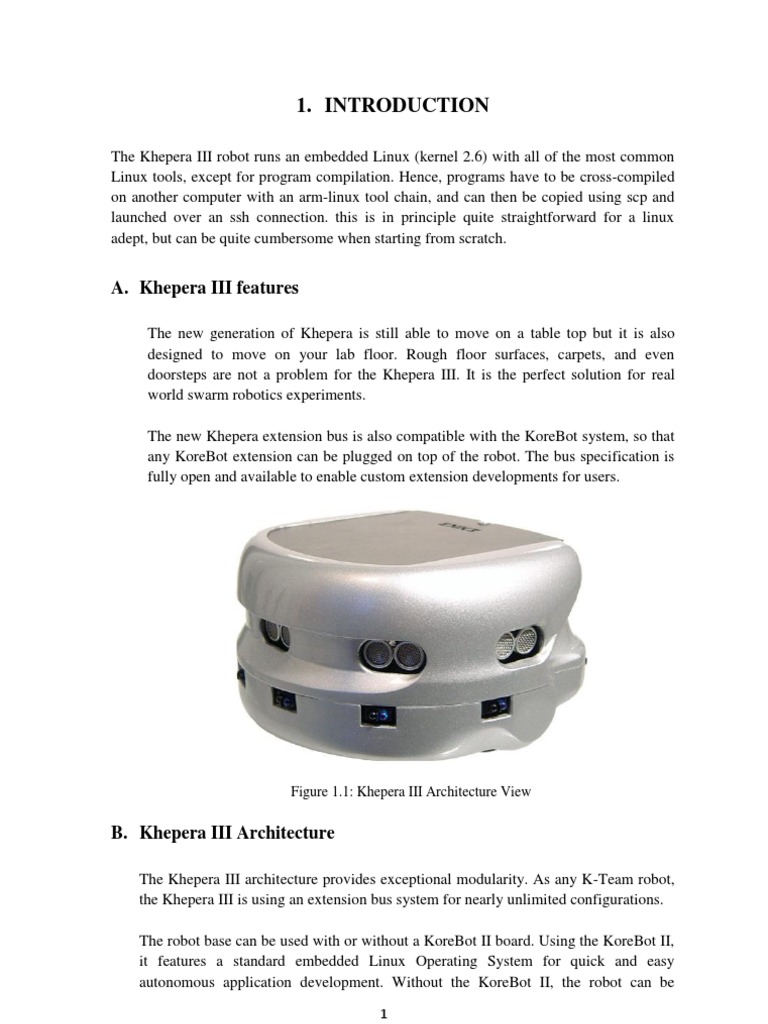 1. INTRODUCTION

The Khepera III robot runs an embedded Linux (kernel 2.6) with all of the most common Linux tools, except for program compilation. Hence, programs have to be cross-compiled on another computer with an arm-linux tool chain, and can then be copied using scp and launched over an ssh connection. this is in principle quite straightforward for a linux adept, but can be quite cumbersome when starting from scratch.

A. Khepera III features

The new generation of Khepera is still able to move on a table top but it is also designed to move on your lab floor. Rough floor surfaces, carpets, and even doorsteps are not a problem for the Khepera III. It is the perfect solution for real world swarm robotics experiments.

The new Khepera extension bus is also compatible with the KoreBot system, so that any KoreBot extension can be plugged on top of the robot. The bus specification is fully open and available to enable custom extension developments for users.

Figure 1.1: Khepera III Architecture View

B. Khepera III Architecture

The Khepera III architecture provides exceptional modularity. As any K-Team robot, the Khepera III is using an extension bus system for nearly unlimited configurations.

The robot base can be used with or without a KoreBot II board. Using the KoreBot II, it features a standard embedded Linux Operating System for quick and easy autonomous application development. Without the KoreBot II, the robot can be

1